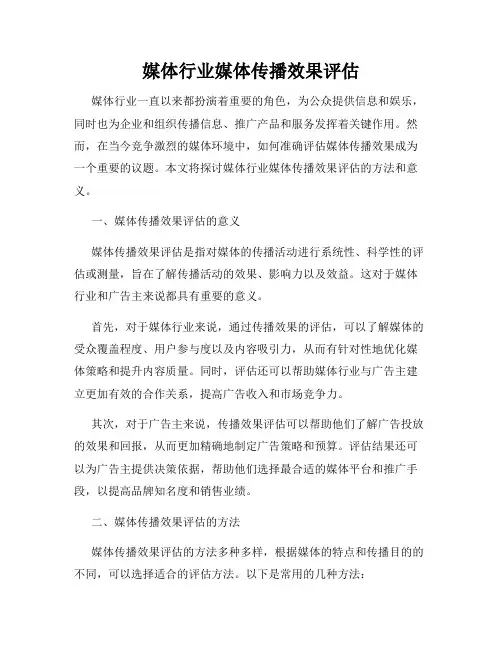 媒体行业媒体传播效果评估

媒体行业一直以来都扮演着重要的角色，为公众提供信息和娱乐，同时也为企业和组织传播信息、推广产品和服务发挥着关键作用。然而，在当今竞争激烈的媒体环境中，如何准确评估媒体传播效果成为一个重要的议题。本文将探讨媒体行业媒体传播效果评估的方法和意义。

一、媒体传播效果评估的意义

媒体传播效果评估是指对媒体的传播活动进行系统性、科学性的评估或测量，旨在了解传播活动的效果、影响力以及效益。这对于媒体行业和广告主来说都具有重要的意义。

首先，对于媒体行业来说，通过传播效果的评估，可以了解媒体的受众覆盖程度、用户参与度以及内容吸引力，从而有针对性地优化媒体策略和提升内容质量。同时，评估还可以帮助媒体行业与广告主建立更加有效的合作关系，提高广告收入和市场竞争力。

其次，对于广告主来说，传播效果评估可以帮助他们了解广告投放的效果和回报，从而更加精确地制定广告策略和预算。评估结果还可以为广告主提供决策依据，帮助他们选择最合适的媒体平台和推广手段，以提高品牌知名度和销售业绩。

二、媒体传播效果评估的方法

媒体传播效果评估的方法多种多样，根据媒体的特点和传播目的的不同，可以选择适合的评估方法。以下是常用的几种方法：